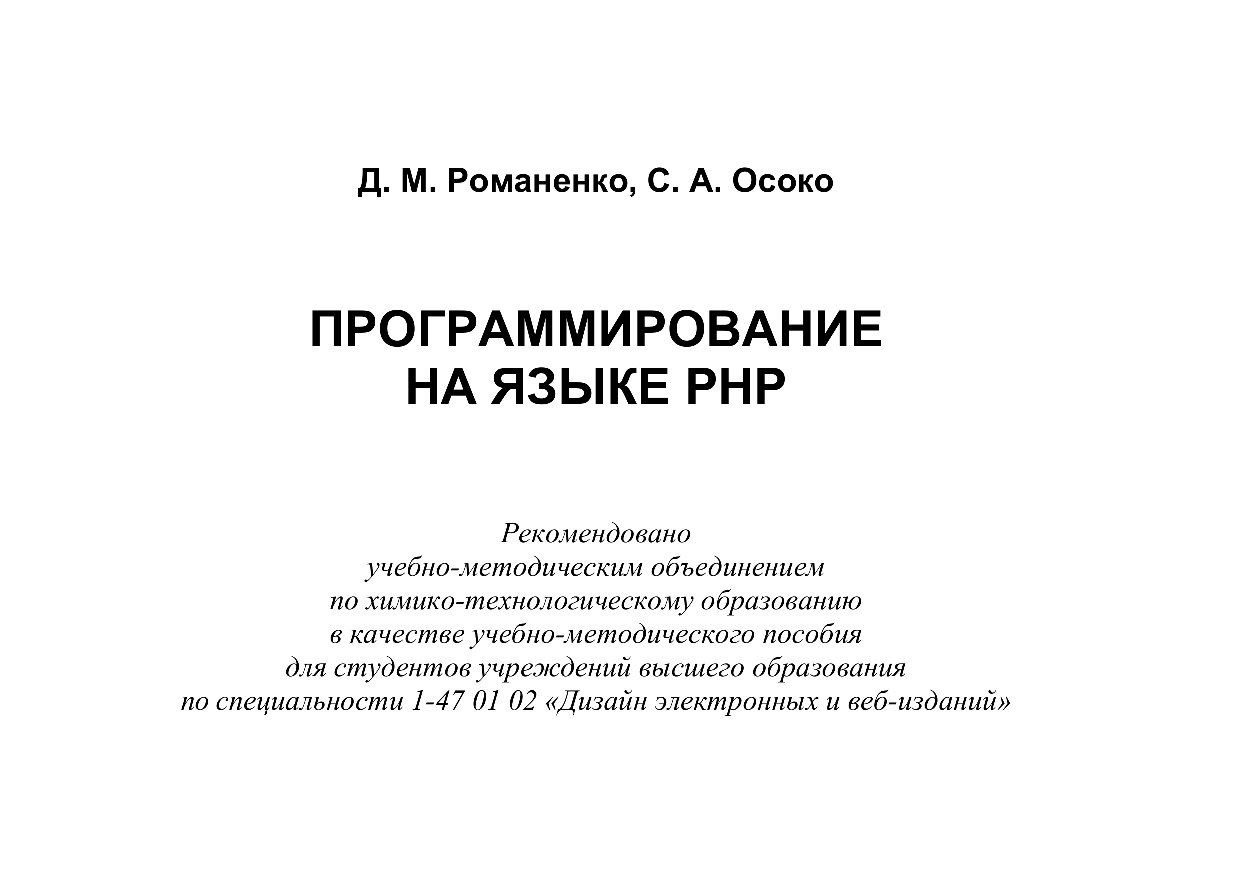 Д. М. Романенко, С. А. Осоко

ПРОГРАММИРОВАНИЕ НА ЯЗЫКЕ PHP

Рекомендовано учебно-методическим объединением по химико-технологическому образованию в качестве учебно-методического пособия для студентов учреждений высшего образования по специальности 1-47 01 02 «Дизайн электронных и веб-изданий»